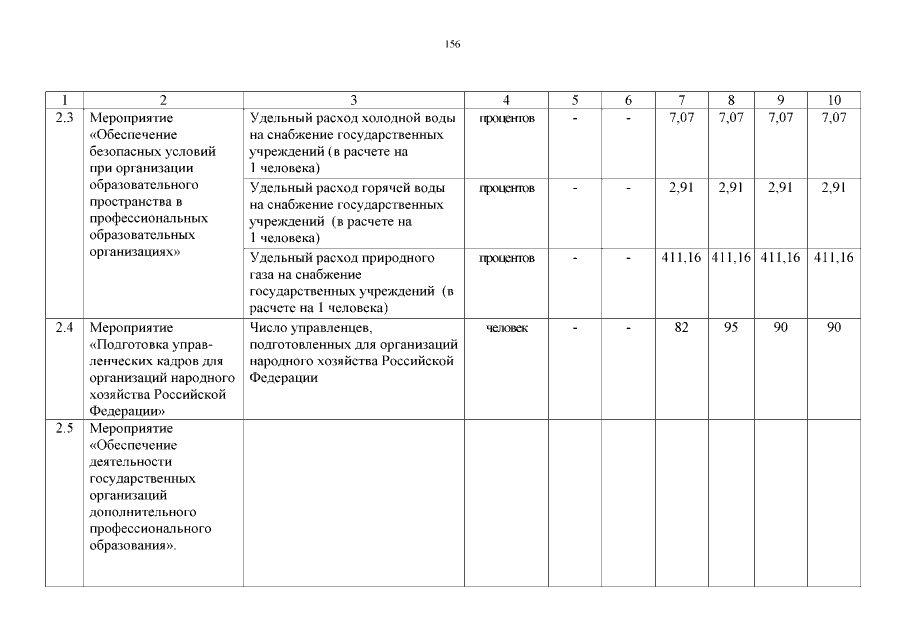 156

| 1 | 2 | 3 | 4 | 5 | 6 | 7 | 8 | 9 | 10 |
|---|---|---|---|---|---|---|---|---|---|
| 2.3 | Мероприятие «Обеспечение безопасных условий при организации образовательного пространства в профессиональных образовательных организациях» | Удельный расход холодной воды на снабжение государственных учреждений (в расчете на 1 человека) | процентов | - | - | 7,07 | 7,07 | 7,07 | 7,07 |
| | | Удельный расход горячей воды на снабжение государственных учреждений (в расчете на 1 человека) | процентов | - | - | 2,91 | 2,91 | 2,91 | 2,91 |
| | | Удельный расход природного газа на снабжение государственных учреждений (в расчете на 1 человека) | процентов | - | - | 411,16 | 411,16 | 411,16 | 411,16 |
| 2.4 | Мероприятие «Подготовка управленческих кадров для организаций народного хозяйства Российской Федерации» | Число управленцев, подготовленных для организаций народного хозяйства Российской Федерации | человек | - | - | 82 | 95 | 90 | 90 |
| 2.5 | Мероприятие «Обеспечение деятельности государственных организаций дополнительного профессионального образования». | | | | | | | | |